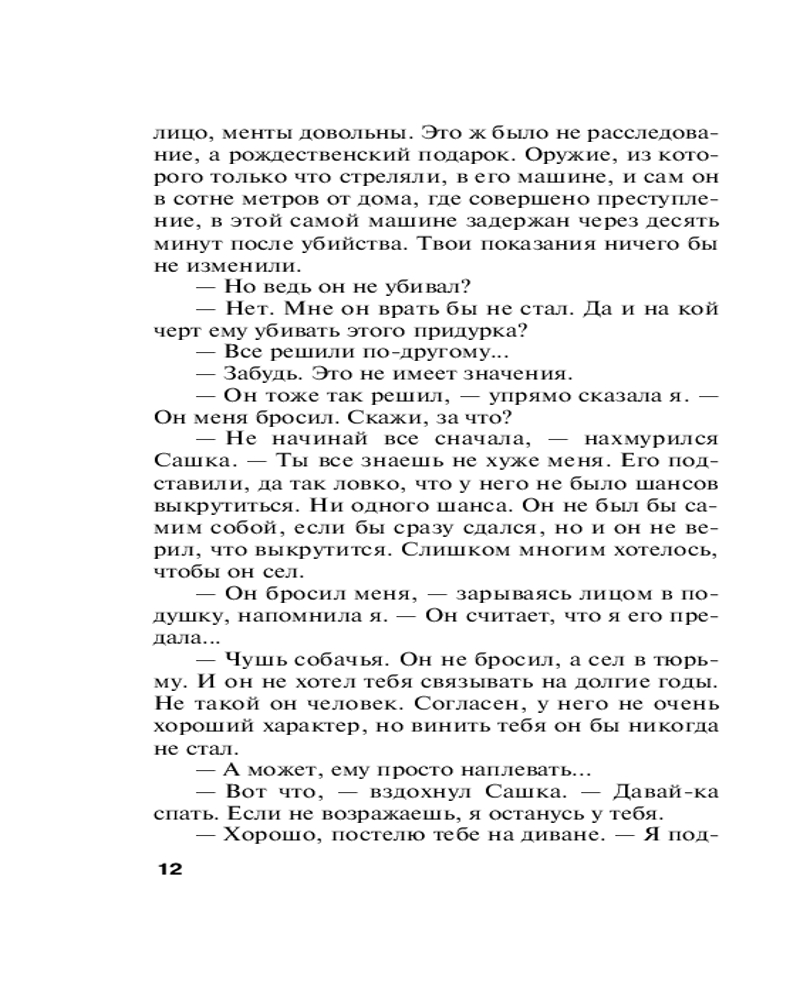 лицо, менты довольны. Это ж было не расследование, а рождественский подарок. Оружие, из которого только что стреляли, в его машине, и сам он в сотне метров от дома, где совершено преступление, в этой самой машине задержан через десять минут после убийства. Твои показания ничего бы не изменили.

— Но ведь он не убивал?

— Нет. Мне он врать бы не стал. Да и на кой черт ему убивать этого придурка?

— Все решили по-другому...

— Забудь. Это не имеет значения.

— Он тоже так решил, — упрямо сказала я. — Он меня бросил. Скажи, за что?

— Не начинай все сначала, — нахмурился Сашка. — Ты все знаешь не хуже меня. Его подставили, да так ловко, что у него не было шансов выкрутиться. Ни одного шанса. Он не был бы самим собой, если бы сразу сдался, но и он не верил, что выкрутится. Слишком многим хотелось, чтобы он сел.

— Он бросил меня, — зарываясь лицом в подушку, напомнила я. — Он считает, что я его предала...

— Чушь собачья. Он не бросил, а сел в тюрьму. И он не хотел тебя связывать на долгие годы. Не такой он человек. Согласен, у него не очень хороший характер, но винить тебя он бы никогда не стал.

— А может, ему просто наплевать...

— Вот что, — вздохнул Сашка. — Давай-ка спать. Если не возражаешь, я останусь у тебя.

— Хорошо, постелю тебе на диване. — Я под-

12